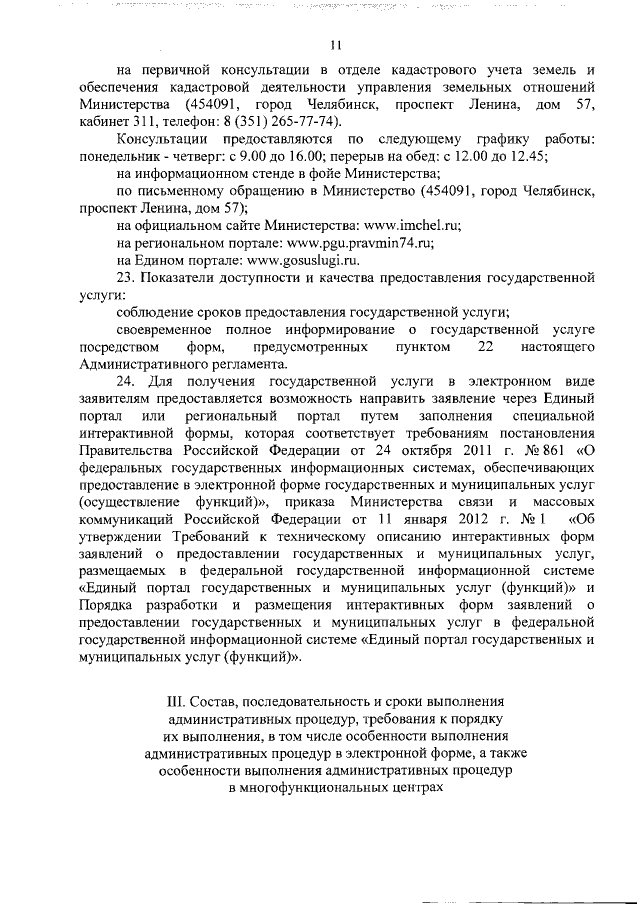 11

на первичной консультации в отделе кадастрового учета земель и обеспечения кадастровой деятельности управления земельных отношений Министерства (454091, город Челябинск, проспект Ленина, дом 57, кабинет 311, телефон: 8 (351) 265-77-74).

Консультации предоставляются по следующему графику работы: понедельник - четверг: с 9.00 до 16.00; перерыв на обед: с 12.00 до 12.45;

на информационном стенде в фойе Министерства;

по письменному обращению в Министерство (454091, город Челябинск, проспект Ленина, дом 57);

на официальном сайте Министерства: www.imchel.ru;

на региональном портале: www.pgu.pravmin74.ru;

на Едином портале: www.gosuslugi.ru.

23. Показатели доступности и качества предоставления государственной услуги:

соблюдение сроков предоставления государственной услуги;

своевременное полное информирование о государственной услуге посредством форм, предусмотренных пунктом 22 настоящего Административного регламента.

24. Для получения государственной услуги в электронном виде заявителям предоставляется возможность направить заявление через Единый портал или региональный портал путем заполнения специальной интерактивной формы, которая соответствует требованиям постановления Правительства Российской Федерации от 24 октября 2011 г. № 861 «О федеральных государственных информационных системах, обеспечивающих предоставление в электронной форме государственных и муниципальных услуг (осуществление функций)», приказа Министерства связи и массовых коммуникаций Российской Федерации от 11 января 2012 г. № 1 «Об утверждении Требований к техническому описанию интерактивных форм заявлений о предоставлении государственных и муниципальных услуг, размещаемых в федеральной государственной информационной системе «Единый портал государственных и муниципальных услуг (функций)» и Порядка разработки и размещения интерактивных форм заявлений о предоставлении государственных и муниципальных услуг в федеральной государственной информационной системе «Единый портал государственных и муниципальных услуг (функций)».

III. Состав, последовательность и сроки выполнения административных процедур, требования к порядку их выполнения, в том числе особенности выполнения административных процедур в электронной форме, а также особенности выполнения административных процедур в многофункциональных центрах